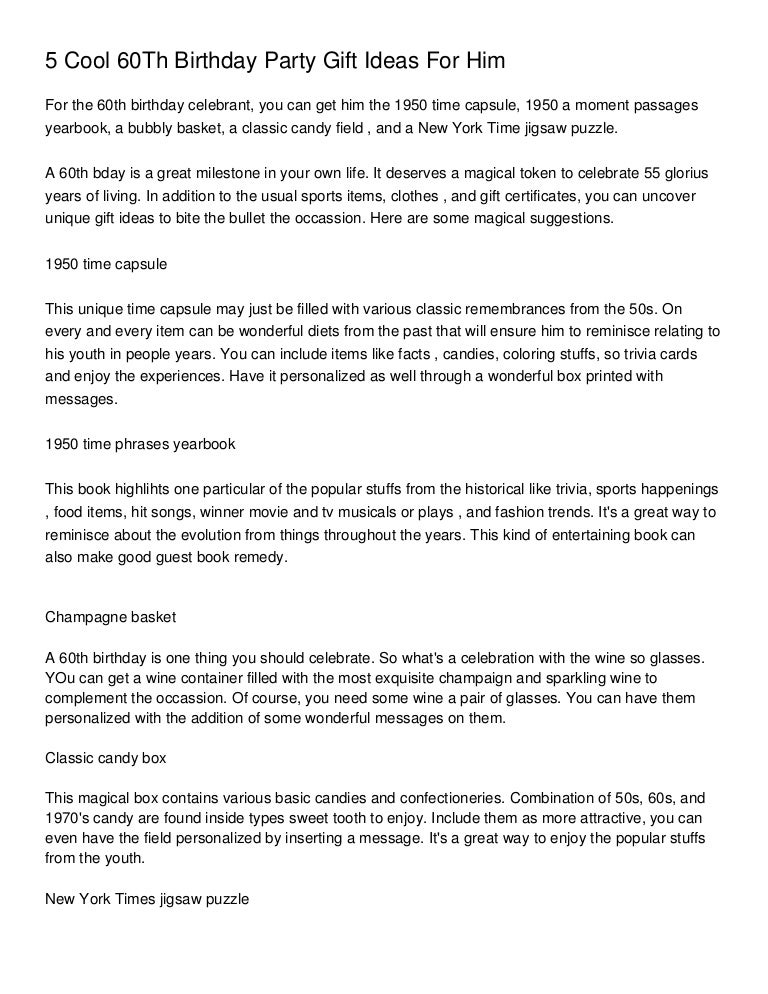 5 Cool 60Th Birthday Party Gift Ideas For Him

For the 60th birthday celebrant, you can get him the 1950 time capsule, 1950 a moment passages yearbook, a bubbly basket, a classic candy field , and a New York Time jigsaw puzzle.

A 60th bday is a great milestone in your own life. It deserves a magical token to celebrate 55 glorius years of living. In addition to the usual sports items, clothes , and gift certificates, you can uncover unique gift ideas to bite the bullet the occassion. Here are some magical suggestions.

1950 time capsule

This unique time capsule may just be filled with various classic remembrances from the 50s. On every and every item can be wonderful diets from the past that will ensure him to reminisce relating to his youth in people years. You can include items like facts , candies, coloring stuffs, so trivia cards and enjoy the experiences. Have it personalized as well through a wonderful box printed with messages.

1950 time phrases yearbook

This book highlihts one particular of the popular stuffs from the historical like trivia, sports happenings , food items, hit songs, winner movie and tv musicals or plays , and fashion trends. It's a great way to reminisce about the evolution from things throughout the years. This kind of entertaining book can also make good guest book remedy.

Champagne basket

A 60th birthday is one thing you should celebrate. So what's a celebration with the wine so glasses. YOu can get a wine container filled with the most exquisite champaign and sparkling wine to complement the occassion. Of course, you need some wine a pair of glasses. You can have them personalized with the addition of some wonderful messages on them.

Classic candy box

This magical box contains various basic candies and confectioneries. Combination of 50s, 60s, and 1970's candy are found inside types sweet tooth to enjoy. Include them as more attractive, you can even have the field personalized by inserting a message. It's a great way to enjoy the popular stuffs from the youth.

New York Times jigsaw puzzle